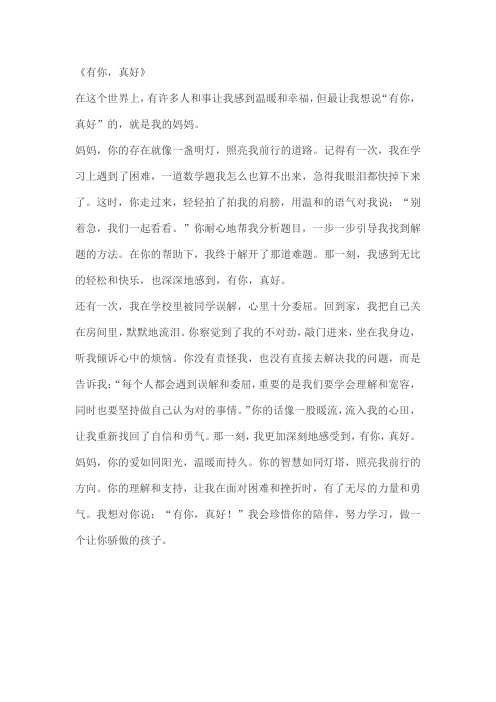 《有你，真好》

在这个世界上，有许多人和事让我感到温暖和幸福，但最让我想说“有你，真好”的，就是我的妈妈。

妈妈，你的存在就像一盏明灯，照亮我前行的道路。记得有一次，我在学习上遇到了困难，一道数学题我怎么也算不出来，急得我眼泪都快掉下来了。这时，你走过来，轻轻拍了拍我的肩膀，用温和的语气对我说：“别着急，我们一起看看。”你耐心地帮我分析题目，一步一步引导我找到解题的方法。在你的帮助下，我终于解开了那道难题。那一刻，我感到无比的轻松和快乐，也深深地感到，有你，真好。

还有一次，我在学校里被同学误解，心里十分委屈。回到家，我把自己关在房间里，默默地流泪。你察觉到了我的不对劲，敲门进来，坐在我身边，听我倾诉心中的烦恼。你没有责怪我，也没有直接去解决我的问题，而是告诉我：“每个人都会遇到误解和委屈，重要的是我们要学会理解和宽容，同时也要坚持做自己认为对的事情。”你的话像一股暖流，流入我的心田，让我重新找回了自信和勇气。那一刻，我更加深刻地感受到，有你，真好。

妈妈，你的爱如同阳光，温暖而持久。你的智慧如同灯塔，照亮我前行的方向。你的理解和支持，让我在面对困难和挫折时，有了无尽的力量和勇气。我想对你说：“有你，真好！”我会珍惜你的陪伴，努力学习，做一个让你骄傲的孩子。